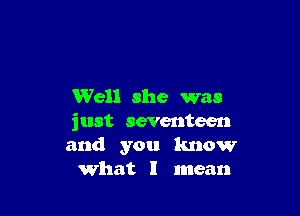 Well she was
just seventeen
and you know
what I mean